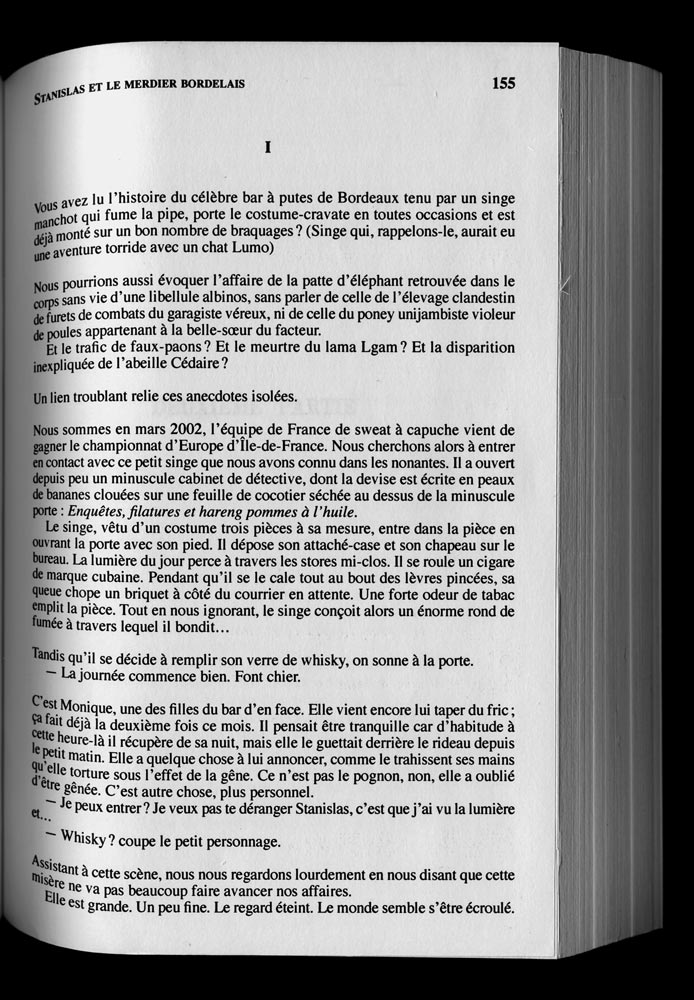 STANISLAS ET LE MERDIER BORDELAIS 155

I

Vous avez lu l'histoire du célèbre bar à putes de Bordeaux tenu par un singe manchot qui fume la pipe, porte le costume-cravate en toutes occasions et est déjà monté sur un bon nombre de braquages ? (Singe qui, rappelons-le, aurait eu une aventure torride avec un chat Lumo)

Nous pourrions aussi évoquer l'affaire de la patte d'éléphant retrouvée dans le corps sans vie d'une libellule albinos, sans parler de celle de l'élevage clandestin de furets de combats du garagiste véreux, ni de celle du poney unijambiste violeur de poules appartenant à la belle-sœur du facteur.
Et le trafic de faux-paons ? Et le meurtre du lama Lgam ? Et la disparition inexpliquée de l'abeille Cédaire ?

Un lien troublant relie ces anecdotes isolées.

Nous sommes en mars 2002, l'équipe de France de sweat à capuche vient de gagner le championnat d'Europe d'Île-de-France. Nous cherchons alors à entrer en contact avec ce petit singe que nous avons connu dans les nonantes. Il a ouvert depuis peu un minuscule cabinet de détective, dont la devise est écrite en peaux de bananes clouées sur une feuille de cocotier séchée au dessus de la minuscule porte : Enquêtes, filatures et hareng pommes à l'huile.
Le singe, vêtu d'un costume trois pièces à sa mesure, entre dans la pièce en ouvrant la porte avec son pied. Il dépose son attaché-case et son chapeau sur le bureau. La lumière du jour perce à travers les stores mi-clos. Il se roule un cigare de marque cubaine. Pendant qu'il se le cale tout au bout des lèvres pincées, sa queue chope un briquet à côté du courrier en attente. Une forte odeur de tabac emplit la pièce. Tout en nous ignorant, le singe conçoit alors un énorme rond de fumée à travers lequel il bondit...

Tandis qu'il se décide à remplir son verre de whisky, on sonne à la porte.
— La journée commence bien. Font chier.

C'est Monique, une des filles du bar d'en face. Elle vient encore lui taper du fric ; ça fait déjà la deuxième fois ce mois. Il pensait être tranquille car d'habitude à cette heure-là il récupère de sa nuit, mais elle le guettait derrière le rideau depuis le petit matin. Elle a quelque chose à lui annoncer, comme le trahissent ses mains qu'elle torture sous l'effet de la gêne. Ce n'est pas le pognon, non, elle a oublié d'être gênée. C'est autre chose, plus personnel.
— Je peux entrer ? Je veux pas te déranger Stanislas, c'est que j'ai vu la lumière et...
— Whisky ? coupe le petit personnage.

Assistant à cette scène, nous nous regardons lourdement en nous disant que cette misère ne va pas beaucoup faire avancer nos affaires.
Elle est grande. Un peu fine. Le regard éteint. Le monde semble s'être écroulé.